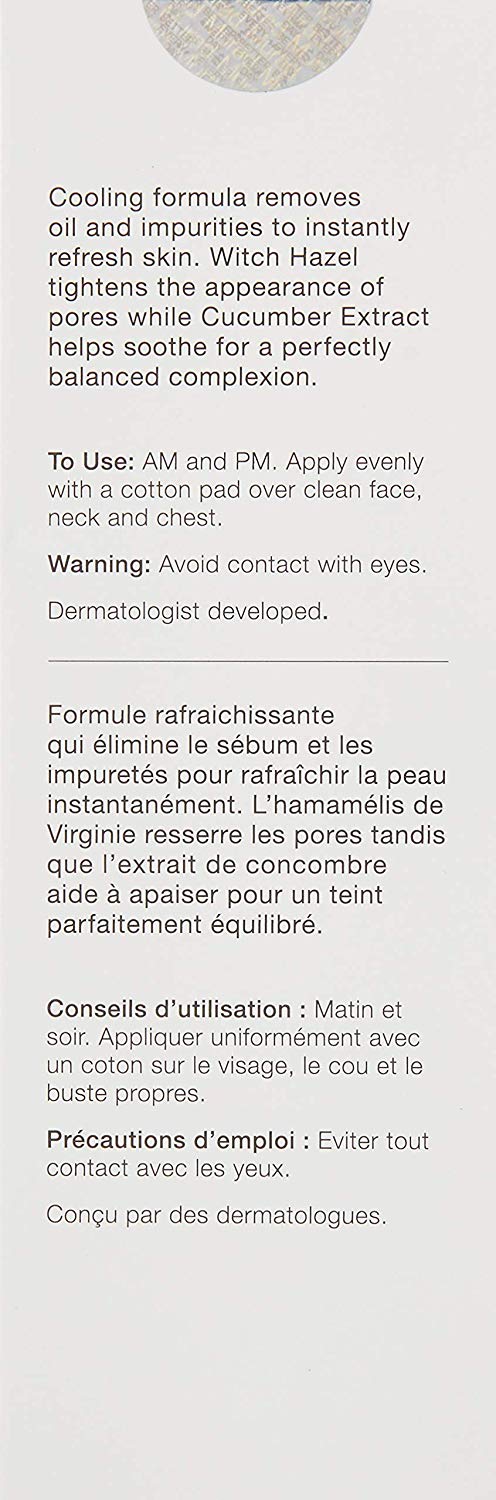 Cooling formula removes oil and impurities to instantly refresh skin. Witch Hazel tightens the appearance of pores while Cucumber Extract helps soothe for a perfectly balanced complexion.

To Use: AM and PM. Apply evenly with a cotton pad over clean face, neck and chest.

Warning: Avoid contact with eyes.

Dermatologist developed.

Formule rafraichissante qui élimine le sébum et les impuretés pour rafraîchir la peau instantanément. L'hamamélis de Virginie resserre les pores tandis que l'extrait de concombre aide à apaiser pour un teint parfaitement équilibré.

Conseils d'utilisation : Matin et soir. Appliquer uniformément avec un coton sur le visage, le cou et le buste propres.

Précautions d'emploi : Eviter tout contact avec les yeux.

Conçu par des dermatologues.